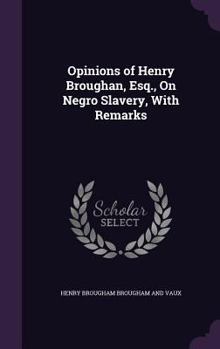 Opinions of Henry Broughan, Esq., On Negro Slavery, With Remarks

Scholar SELECT

HENRY BROUGHAM BROUGHAM AND VAUX